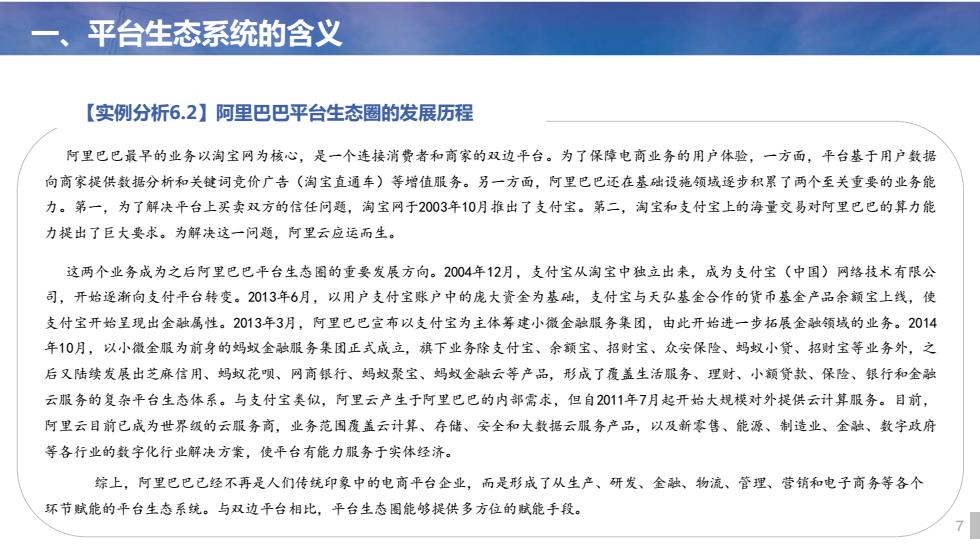 一、平台生态系统的含义

【实例分析6.2】阿里巴巴平台生态圈的发展历程

阿里巴巴最早的业务以淘宝网为核心，是一个连接消费者和商家的双边平台。为了保障电商业务的用户体验，一方面，平台基于用户数据向商家提供数据分析和关键词竞价广告（淘宝直通车）等增值服务。另一方面，阿里巴巴还在基础设施领域逐步积累了两个至关重要的业务能力。第一，为了解决平台上买卖双方的信任问题，淘宝网于2003年10月推出了支付宝。第二，淘宝和支付宝上的海量交易对阿里巴巴的算力能力提出了巨大要求。为解决这一问题，阿里云应运而生。

这两个业务成为之后阿里巴巴平台生态圈的重要发展方向。2004年12月，支付宝从淘宝中独立出来，成为支付宝（中国）网络技术有限公司，开始逐渐向支付平台转变。2013年6月，以用户支付宝账户中的庞大资金为基础，支付宝与天弘基金合作的货币基金产品余额宝上线，使支付宝开始呈现出金融属性。2013年3月，阿里巴巴宣布以支付宝为主体筹建小微金融服务集团，由此开始进一步拓展金融领域的业务。2014年10月，以小微金服为前身的蚂蚁金融服务集团正式成立，旗下业务除支付宝、余额宝、招财宝、众安保险、蚂蚁小贷、招财宝等业务外，之后又陆续发展出芝麻信用、蚂蚁花呗、网商银行、蚂蚁聚宝、蚂蚁金融云等产品，形成了覆盖生活服务、理财、小额贷款、保险、银行和金融云服务的复杂平台生态体系。与支付宝类似，阿里云产生于阿里巴巴的内部需求，但自2011年7月起开始大规模对外提供云计算服务。目前，阿里云目前已成为世界级的云服务商，业务范围覆盖云计算、存储、安全和大数据云服务产品，以及新零售、能源、制造业、金融、数字政府等各行业的数字化行业解决方案，使平台有能力服务于实体经济。

综上，阿里巴巴已经不再是人们传统印象中的电商平台企业，而是形成了从生产、研发、金融、物流、管理、营销和电子商务等各个环节赋能的平台生态系统。与双边平台相比，平台生态圈能够提供多方位的赋能手段。

7